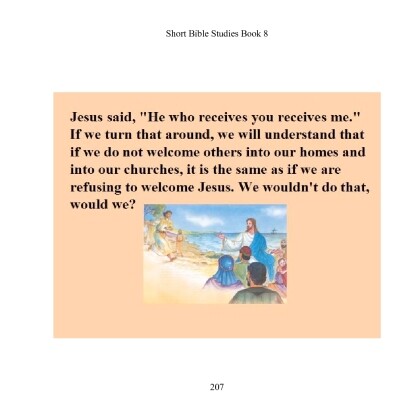 Short Bible Studies Book 8

Jesus said, "He who receives you receives me." If we turn that around, we will understand that if we do not welcome others into our homes and into our churches, it is the same as if we are refusing to welcome Jesus. We wouldn't do that, would we?

207